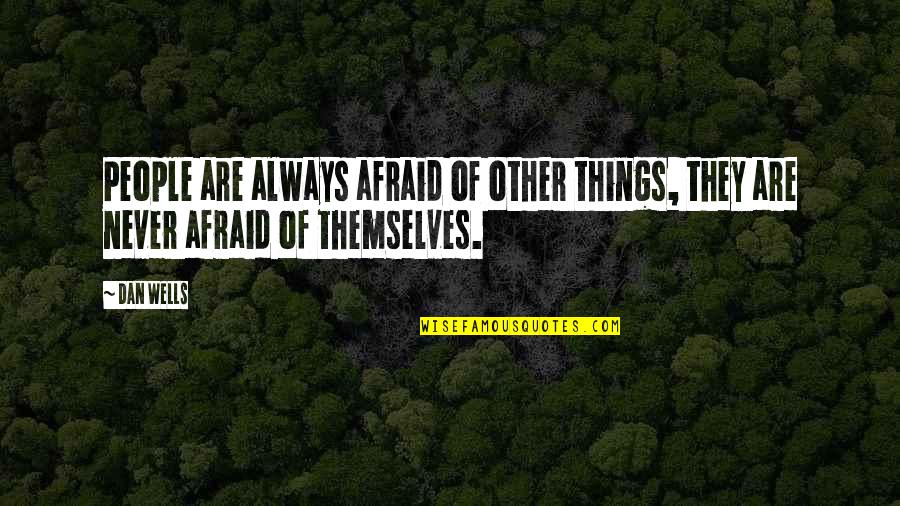 PEOPLE ARE ALWAYS AFRAID OF OTHER THINGS, THEY ARE NEVER AFRAID OF THEMSELVES.

~ DAN WELLS

WISEFAMOUSQUOTES.COM